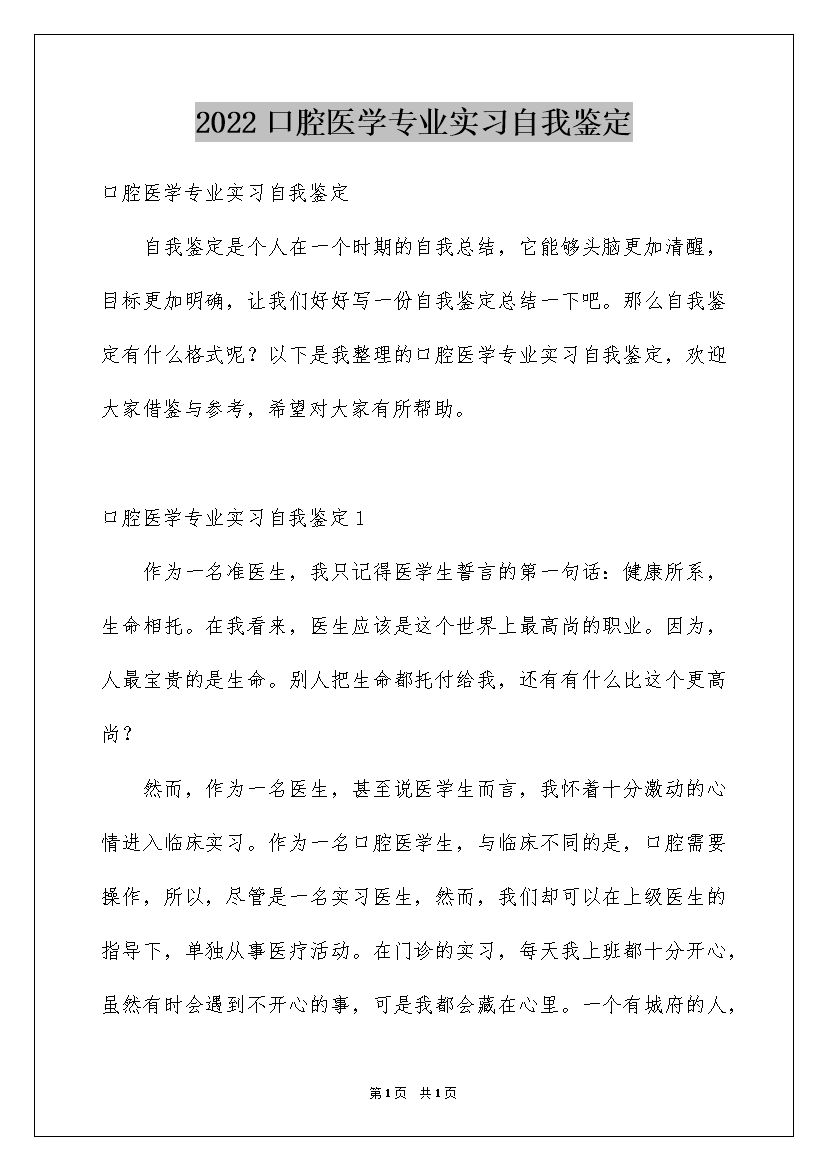 2022口腔医学专业实习自我鉴定

口腔医学专业实习自我鉴定

自我鉴定是个人在一个时期的自我总结，它能够头脑更加清醒，目标更加明确，让我们好好写一份自我鉴定总结一下吧。那么自我鉴定有什么格式呢？以下是我整理的口腔医学专业实习自我鉴定，欢迎大家借鉴与参考，希望对大家有所帮助。

口腔医学专业实习自我鉴定1

作为一名准医生，我只记得医学生誓言的第一句话：健康所系，生命相托。在我看来，医生应该是这个世界上最高尚的职业。因为，人最宝贵的是生命。别人把生命都托付给我，还有有什么比这个更高尚？

然而，作为一名医生，甚至说医学生而言，我怀着十分激动的心情进入临床实习。作为一名口腔医学生，与临床不同的是，口腔需要操作，所以，尽管是一名实习医生，然而，我们却可以在上级医生的指导下，单独从事医疗活动。在门诊的实习，每天我上班都十分开心，虽然有时会遇到不开心的事，可是我都会藏在心里。一个有城府的人，

第1页 共1页